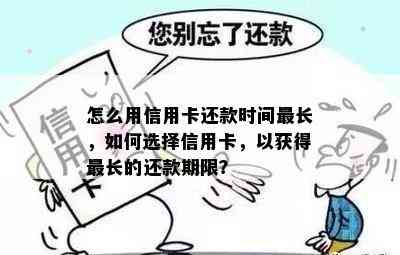 您别忘了还款

信用卡

怎么用信用卡还款时间最长，如何选择信用卡，以获得最长的还款期限?